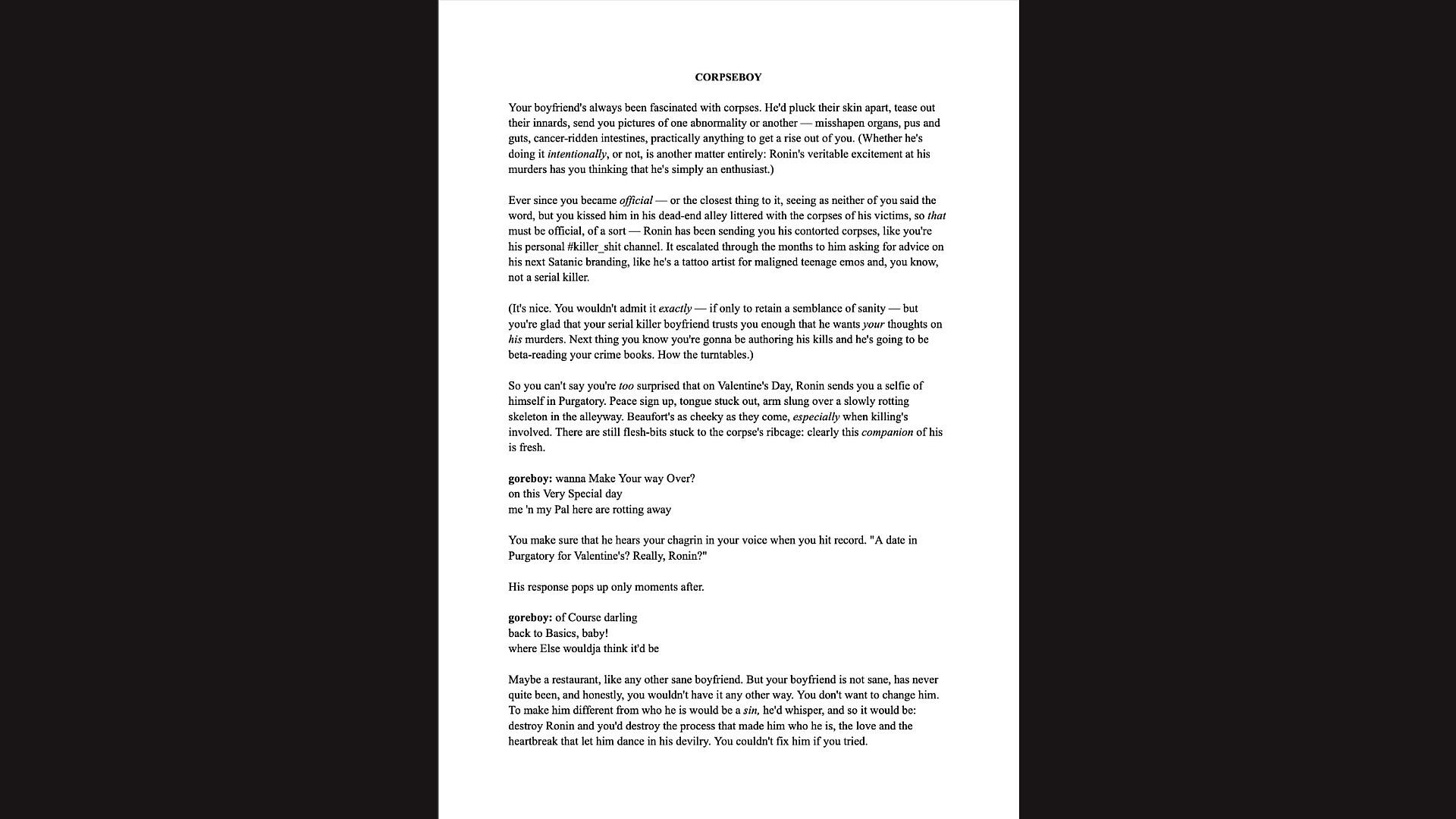 CORPSEBOY

Your boyfriend's always been fascinated with corpses. He'd pluck their skin apart, tease out their innards, send you pictures of one abnormality or another — misshapen organs, pus and guts, cancer-ridden intestines, practically anything to get a rise out of you. (Whether he's doing it intentionally, or not, is another matter entirely: Ronin's veritable excitement at his murders has you thinking that he's simply an enthusiast.)

Ever since you became official — or the closest thing to it, seeing as neither of you said the word, but you kissed him in his dead-end alley littered with the corpses of his victims, so that must be official, of a sort — Ronin has been sending you his contorted corpses, like you're his personal #killer_shit channel. It escalated through the months to him asking for advice on his next Satanic branding, like he's a tattoo artist for maligned teenage emos and, you know, not a serial killer.

(It's nice. You wouldn't admit it exactly — if only to retain a semblance of sanity — but you're glad that your serial killer boyfriend trusts you enough that he wants your thoughts on his murders. Next thing you know you're gonna be authoring his kills and he's going to be beta-reading your crime books. How the turntables.)

So you can't say you're too surprised that on Valentine's Day, Ronin sends you a selfie of himself in Purgatory. Peace sign up, tongue stuck out, arm slung over a slowly rotting skeleton in the alleyway. Beaufort's as cheeky as they come, especially when killing's involved. There are still flesh-bits stuck to the corpse's ribcage: clearly this companion of his is fresh.

goreboy: wanna Make Your way Over?
on this Very Special day
me 'n my Pal here are rotting away

You make sure that he hears your chagrin in your voice when you hit record. "A date in Purgatory for Valentine's? Really, Ronin?"

His response pops up only moments after.

goreboy: of Course darling
back to Basics, baby!
where Else wouldja think it'd be

Maybe a restaurant, like any other sane boyfriend. But your boyfriend is not sane, has never quite been, and honestly, you wouldn't have it any other way. You don't want to change him. To make him different from who he is would be a sin, he'd whisper, and so it would be: destroy Ronin and you'd destroy the process that made him who he is, the love and the heartbreak that let him dance in his devilry. You couldn't fix him if you tried.